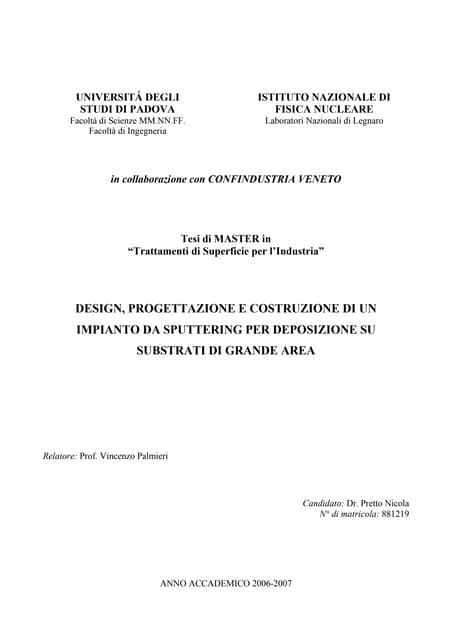 UNIVERSITÁ DEGLI STUDI DI PADOVA
Facoltà di Scienze MM.NN.FF.
Facoltà di Ingegneria

ISTITUTO NAZIONALE DI FISICA NUCLEARE
Laboratori Nazionali di Legnaro

in collaborazione con CONFINDUSTRIA VENETO

Tesi di MASTER in
"Trattamenti di Superficie per l'Industria"

DESIGN, PROGETTAZIONE E COSTRUZIONE DI UN IMPIANTO DA SPUTTERING PER DEPOSIZIONE SU SUBSTRATI DI GRANDE AREA

Relatore: Prof. Vincenzo Palmieri

Candidato: Dr. Pretto Nicola
N° di matricola: 881219

ANNO ACCADEMICO 2006-2007